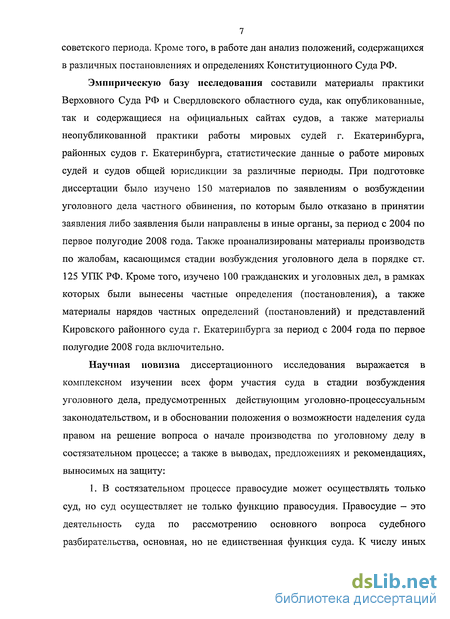 7

советского периода. Кроме того, в работе дан анализ положений, содержащихся в различных постановлениях и определениях Конституционного Суда РФ.

Эмпирическую базу исследования составили материалы практики Верховного Суда РФ и Свердловского областного суда, как опубликованные, так и содержащиеся на официальных сайтах судов, а также материалы неопубликованной практики работы мировых судей г. Екатеринбурга, районных судов г. Екатеринбурга, статистические данные о работе мировых судей и судов общей юрисдикции за различные периоды. При подготовке диссертации было изучено 150 материалов по заявлениям о возбуждении уголовного дела частного обвинения, по которым было отказано в принятии заявления либо заявления были направлены в иные органы, за период с 2004 по первое полугодие 2008 года. Также проанализированы материалы производств по жалобам, касающимся стадии возбуждения уголовного дела в порядке ст. 125 УПК РФ. Кроме того, изучено 100 гражданских и уголовных дел, в рамках которых были вынесены частные определения (постановления), а также материалы нарядов частных определений (постановлений) и представлений Кировского районного суда г. Екатеринбурга за период с 2004 года по первое полугодие 2008 года включительно.

Научная новизна диссертационного исследования выражается в комплексном изучении всех форм участия суда в стадии возбуждения уголовного дела, предусмотренных действующим уголовно-процессуальным законодательством, и в обосновании положения о возможности наделения суда правом на решение вопроса о начале производства по уголовному делу в состязательном процессе; а также в выводах, предложениях и рекомендациях, выносимых на защиту:

1. В состязательном процессе правосудие может осуществлять только суд, но суд осуществляет не только функцию правосудия. Правосудие – это деятельность суда по рассмотрению основного вопроса судебного разбирательства, основная, но не единственная функция суда. К числу иных

dsLib.net
библиотека диссертаций